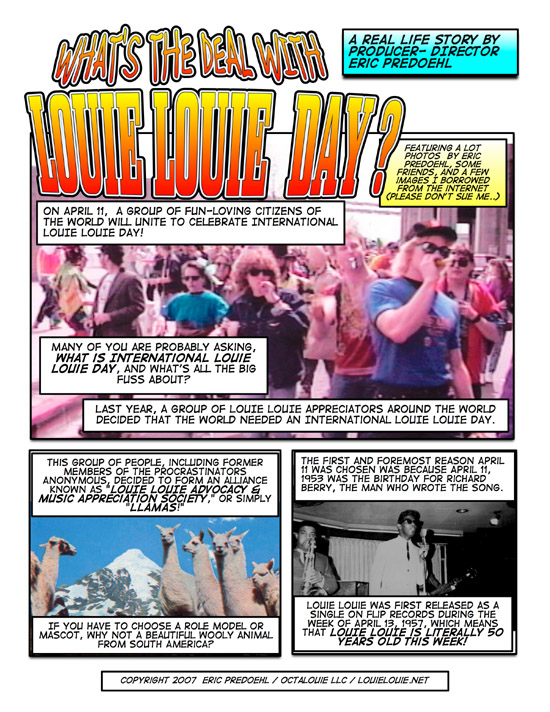 WHAT'S THE DEAL WITH

LOUIE LOUIE DAY?

A REAL LIFE STORY BY PRODUCER- DIRECTOR ERIC PREDOEHL

FEATURING A LOT PHOTOS BY ERIC PREDOEHL, SOME FRIENDS, AND A FEW IMAGES I BORROWED FROM THE INTERNET (PLEASE DON'T SUE ME..)

ON APRIL 11, A GROUP OF FUN-LOVING CITIZENS OF THE WORLD WILL UNITE TO CELEBRATE INTERNATIONAL LOUIE LOUIE DAY!

MANY OF YOU ARE PROBABLY ASKING, WHAT IS INTERNATIONAL LOUIE LOUIE DAY, AND WHAT'S ALL THE BIG FUSS ABOUT?

LAST YEAR, A GROUP OF LOUIE LOUIE APPRECIATORS AROUND THE WORLD DECIDED THAT THE WORLD NEEDED AN INTERNATIONAL LOUIE LOUIE DAY.

THIS GROUP OF PEOPLE, INCLUDING FORMER MEMBERS OF THE PROCRASTINATORS ANONYMOUS, DECIDED TO FORM AN ALLIANCE KNOWN AS "LOUIE LOUIE ADVOCACY & MUSIC APPRECIATION SOCIETY," OR SIMPLY "LLAMAS!"

IF YOU HAVE TO CHOOSE A ROLE MODEL OR MASCOT, WHY NOT A BEAUTIFUL WOOLY ANIMAL FROM SOUTH AMERICA?

THE FIRST AND FOREMOST REASON APRIL 11 WAS CHOSEN WAS BECAUSE APRIL 11, 1953 WAS THE BIRTHDAY FOR RICHARD BERRY, THE MAN WHO WROTE THE SONG.

LOUIE LOUIE WAS FIRST RELEASED AS A SINGLE ON FLIP RECORDS DURING THE WEEK OF APRIL 13, 1957, WHICH MEANS THAT LOUIE LOUIE IS LITERALLY 50 YEARS OLD THIS WEEK!

COPYRIGHT 2007 ERIC PREDOEHL / OCTALOUIE LLC / LOUIELOUIE.NET